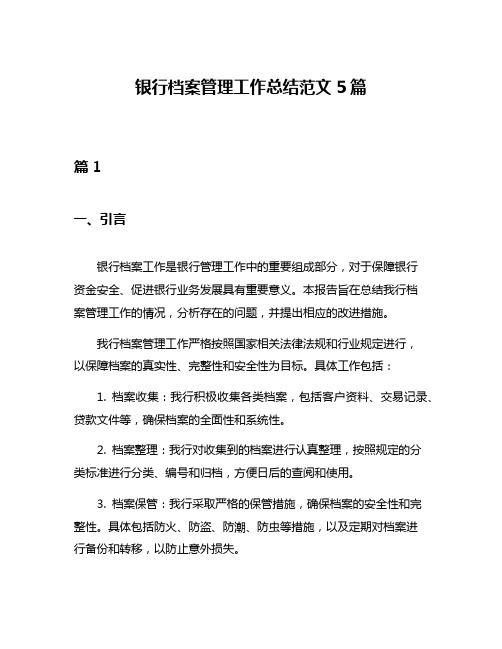 银行档案管理工作总结范文 5 篇

篇 1

一、引言

银行档案工作是银行管理工作中的重要组成部分，对于保障银行资金安全、促进银行业务发展具有重要意义。本报告旨在总结我行档案管理工作的情况，分析存在的问题，并提出相应的改进措施。

我行档案管理工作严格按照国家相关法律法规和行业规定进行，以保障档案的真实性、完整性和安全性为目标。具体工作包括：

1. 档案收集：我行积极收集各类档案，包括客户资料、交易记录、贷款文件等，确保档案的全面性和系统性。

2. 档案整理：我行对收集到的档案进行认真整理，按照规定的分类标准进行分类、编号和归档，方便日后的查阅和使用。

3. 档案保管：我行采取严格的保管措施，确保档案的安全性和完整性。具体包括防火、防盗、防潮、防虫等措施，以及定期对档案进行备份和转移，以防止意外损失。